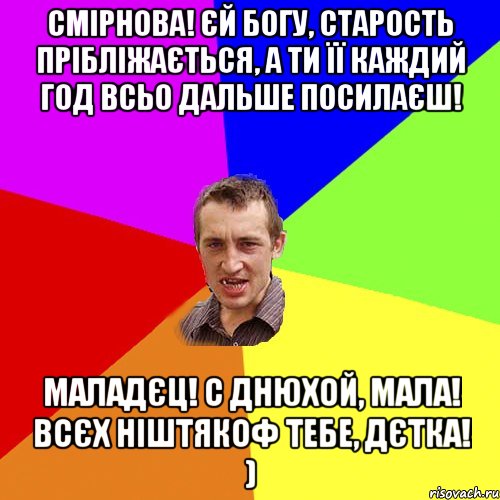 СМІРНОВА! ЄЙ БОГУ, СТАРОСТЬ ПРІБЛІЖАЄТЬСЯ, А ТИ ЇЇ КАЖДИЙ ГОД ВСЬО ДАЛЬШЕ ПОСИЛАЄШ!

МАЛАДЄЦ! С ДНЮХОЙ, МАЛА! ВСЄХ НІШТЯКОФ ТЕБЕ, ДЄТКА! )

risovach.ru